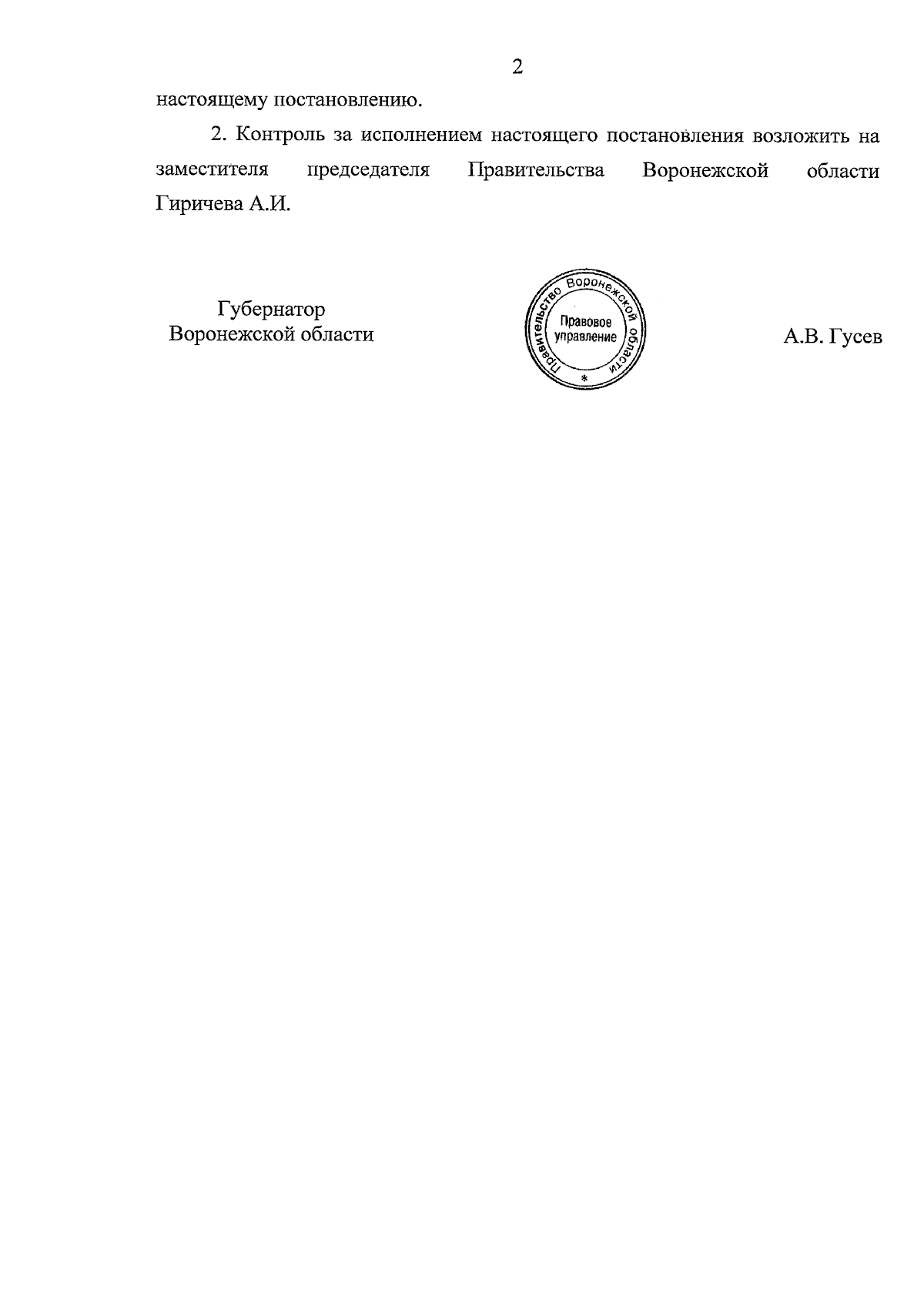 2

настоящему постановлению.

2. Контроль за исполнением настоящего постановления возложить на заместителя председателя Правительства Воронежской области Гиричева А.И.

Губернатор
Воронежской области

Правительство Воронежской области
Правовое
управление
*

А.В. Гусев